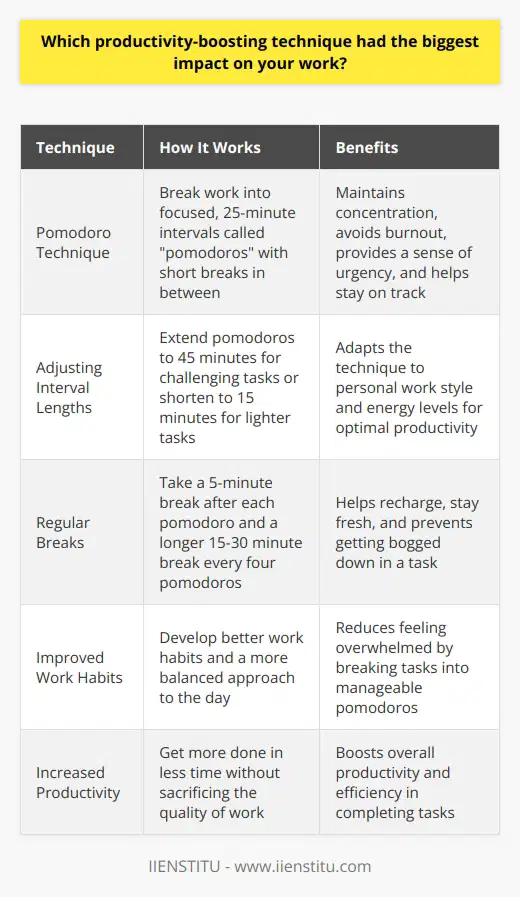 Which productivity-boosting technique had the biggest impact on your work?

| Technique | How It Works | Benefits |
|---|---|---|
| Pomodoro Technique | Break work into focused, 25-minute intervals called "pomodoros" with short breaks in between | Maintains concentration, avoids burnout, provides a sense of urgency, and helps stay on track |
| Adjusting Interval Lengths | Extend pomodoros to 45 minutes for challenging tasks or shorten to 15 minutes for lighter tasks | Adapts the technique to personal work style and energy levels for optimal productivity |
| Regular Breaks | Take a 5-minute break after each pomodoro and a longer 15-30 minute break every four pomodoros | Helps recharge, stay fresh, and prevents getting bogged down in a task |
| Improved Work Habits | Develop better work habits and a more balanced approach to the day | Reduces feeling overwhelmed by breaking tasks into manageable pomodoros |
| Increased Productivity | Get more done in less time without sacrificing the quality of work | Boosts overall productivity and efficiency in completing tasks |

IIENSTITU - www.iienstitu.com